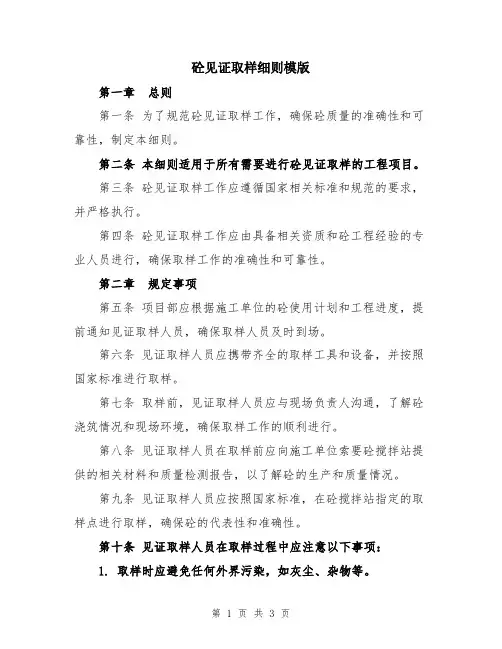 砼见证取样细则模版

第一章　总则

第一条 为了规范砼见证取样工作，确保砼质量的准确性和可靠性，制定本细则。

第二条 本细则适用于所有需要进行砼见证取样的工程项目。

第三条 砼见证取样工作应遵循国家相关标准和规范的要求，并严格执行。

第四条 砼见证取样工作应由具备相关资质和砼工程经验的专业人员进行，确保取样工作的准确性和可靠性。

第二章　规定事项

第五条 项目部应根据施工单位的砼使用计划和工程进度，提前通知见证取样人员，确保取样人员及时到场。

第六条 见证取样人员应携带齐全的取样工具和设备，并按照国家标准进行取样。

第七条 取样前，见证取样人员应与现场负责人沟通，了解砼浇筑情况和现场环境，确保取样工作的顺利进行。

第八条 见证取样人员在取样前应向施工单位索要砼搅拌站提供的相关材料和质量检测报告，以了解砼的生产和质量情况。

第九条 见证取样人员应按照国家标准，在砼搅拌站指定的取样点进行取样，确保砼的代表性和准确性。

第十条 见证取样人员在取样过程中应注意以下事项：

1. 取样时应避免任何外界污染，如灰尘、杂物等。

第 1 页 共 3 页